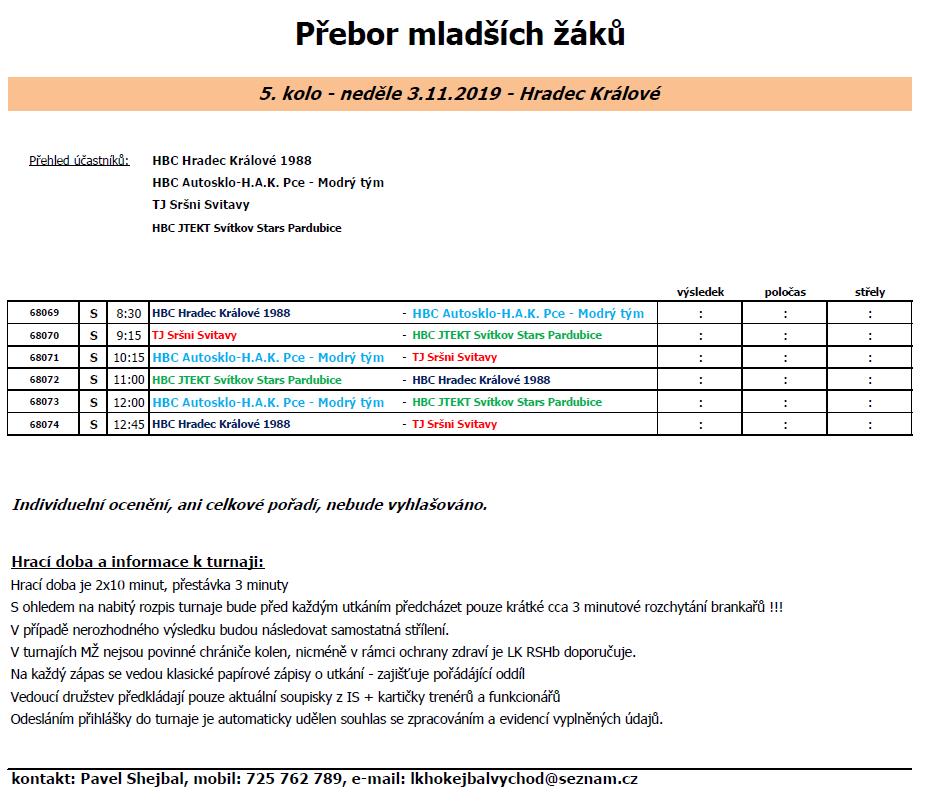 Přebor mladších žáků

5. kolo - neděle 3.11.2019 - Hradec Králové

Přehled účastníků: HBC Hradec Králové 1988
HBC Autosklo-H.A.K. Pce - Modrý tým
TJ Sršni Svitavy
HBC JTEKT Svítkov Stars Pardubice

| | | | | | výsledek | poločas | střely |
|---|---|---|---|---|---|---|---|
| 68069 | S | 8:30 | HBC Hradec Králové 1988 | - HBC Autosklo-H.A.K. Pce - Modrý tým | : | : | : |
| 68070 | S | 9:15 | TJ Sršni Svitavy | - HBC JTEKT Svítkov Stars Pardubice | : | : | : |
| 68071 | S | 10:15 | HBC Autosklo-H.A.K. Pce - Modrý tým | - TJ Sršni Svitavy | : | : | : |
| 68072 | S | 11:00 | HBC JTEKT Svítkov Stars Pardubice | - HBC Hradec Králové 1988 | : | : | : |
| 68073 | S | 12:00 | HBC Autosklo-H.A.K. Pce - Modrý tým | - HBC JTEKT Svítkov Stars Pardubice | : | : | : |
| 68074 | S | 12:45 | HBC Hradec Králové 1988 | - TJ Sršni Svitavy | : | : | : |

Individuelní ocenění, ani celkové pořadí, nebude vyhlašováno.

Hrací doba a informace k turnaji:
Hrací doba je 2x10 minut, přestávka 3 minuty
S ohledem na nabitý rozpis turnaje bude před každým utkáním předcházet pouze krátké cca 3 minutové rozchytání brankařů !!!
V případě nerozhodného výsledku budou následovat samostatná střílení.
V turnajích MŽ nejsou povinné chrániče kolen, nicméně v rámci ochrany zdraví je LK RSHb doporučuje.
Na každý zápas se vedou klasické papírové zápisy o utkání - zajišťuje pořádající oddíl
Vedoucí družstev předkládají pouze aktuální soupisky z IS + kartičky trenérů a funkcionářů
Odesláním přihlášky do turnaje je automaticky udělen souhlas se zpracováním a evidencí vyplněných údajů.

kontakt: Pavel Shejbal, mobil: 725 762 789, e-mail: lkhokejbalvychod@seznam.cz